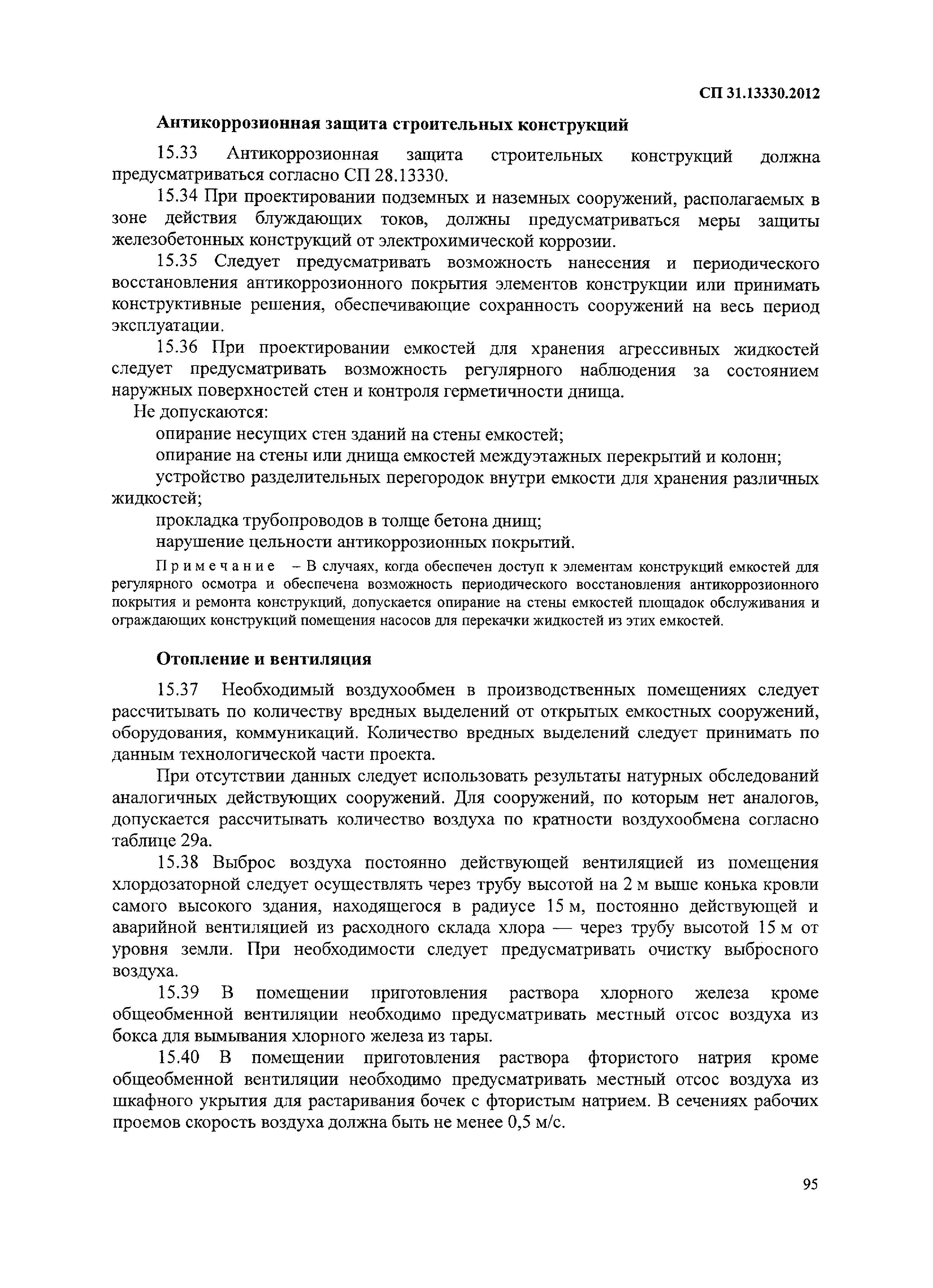 СП 31.13330.2012

Антикоррозионная защита строительных конструкций

15.33 Антикоррозионная защита строительных конструкций должна предусматриваться согласно СП 28.13330.

15.34 При проектировании подземных и наземных сооружений, располагаемых в зоне действия блуждающих токов, должны предусматриваться меры защиты железобетонных конструкций от электрохимической коррозии.

15.35 Следует предусматривать возможность нанесения и периодического восстановления антикоррозионного покрытия элементов конструкции или принимать конструктивные решения, обеспечивающие сохранность сооружений на весь период эксплуатации.

15.36 При проектировании емкостей для хранения агрессивных жидкостей следует предусматривать возможность регулярного наблюдения за состоянием наружных поверхностей стен и контроля герметичности днища.

Не допускаются:

опирание несущих стен зданий на стены емкостей;

опирание на стены или днища емкостей междуэтажных перекрытий и колонн;

устройство разделительных перегородок внутри емкости для хранения различных жидкостей;

прокладка трубопроводов в толще бетона днищ;

нарушение цельности антикоррозионных покрытий.

Примечание – В случаях, когда обеспечен доступ к элементам конструкций емкостей для регулярного осмотра и обеспечена возможность периодического восстановления антикоррозионного покрытия и ремонта конструкций, допускается опирание на стены емкостей площадок обслуживания и ограждающих конструкций помещения насосов для перекачки жидкостей из этих емкостей.

Отопление и вентиляция

15.37 Необходимый воздухообмен в производственных помещениях следует рассчитывать по количеству вредных выделений от открытых емкостных сооружений, оборудования, коммуникаций. Количество вредных выделений следует принимать по данным технологической части проекта.

При отсутствии данных следует использовать результаты натурных обследований аналогичных действующих сооружений. Для сооружений, по которым нет аналогов, допускается рассчитывать количество воздуха по кратности воздухообмена согласно таблице 29а.

15.38 Выброс воздуха постоянно действующей вентиляцией из помещения хлордозаторной следует осуществлять через трубу высотой на 2 м выше конька кровли самого высокого здания, находящегося в радиусе 15 м, постоянно действующей и аварийной вентиляцией из расходного склада хлора — через трубу высотой 15 м от уровня земли. При необходимости следует предусматривать очистку выбросного воздуха.

15.39 В помещении приготовления раствора хлорного железа кроме общеобменной вентиляции необходимо предусматривать местный отсос воздуха из бокса для вымывания хлорного железа из тары.

15.40 В помещении приготовления раствора фтористого натрия кроме общеобменной вентиляции необходимо предусматривать местный отсос воздуха из шкафного укрытия для растаривания бочек с фтористым натрием. В сечениях рабочих проемов скорость воздуха должна быть не менее 0,5 м/с.

95